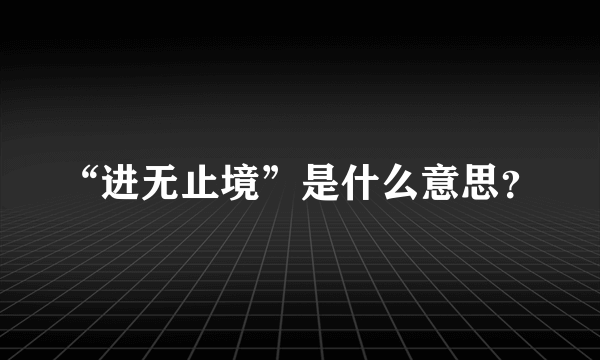 “进无止境”是什么意思?